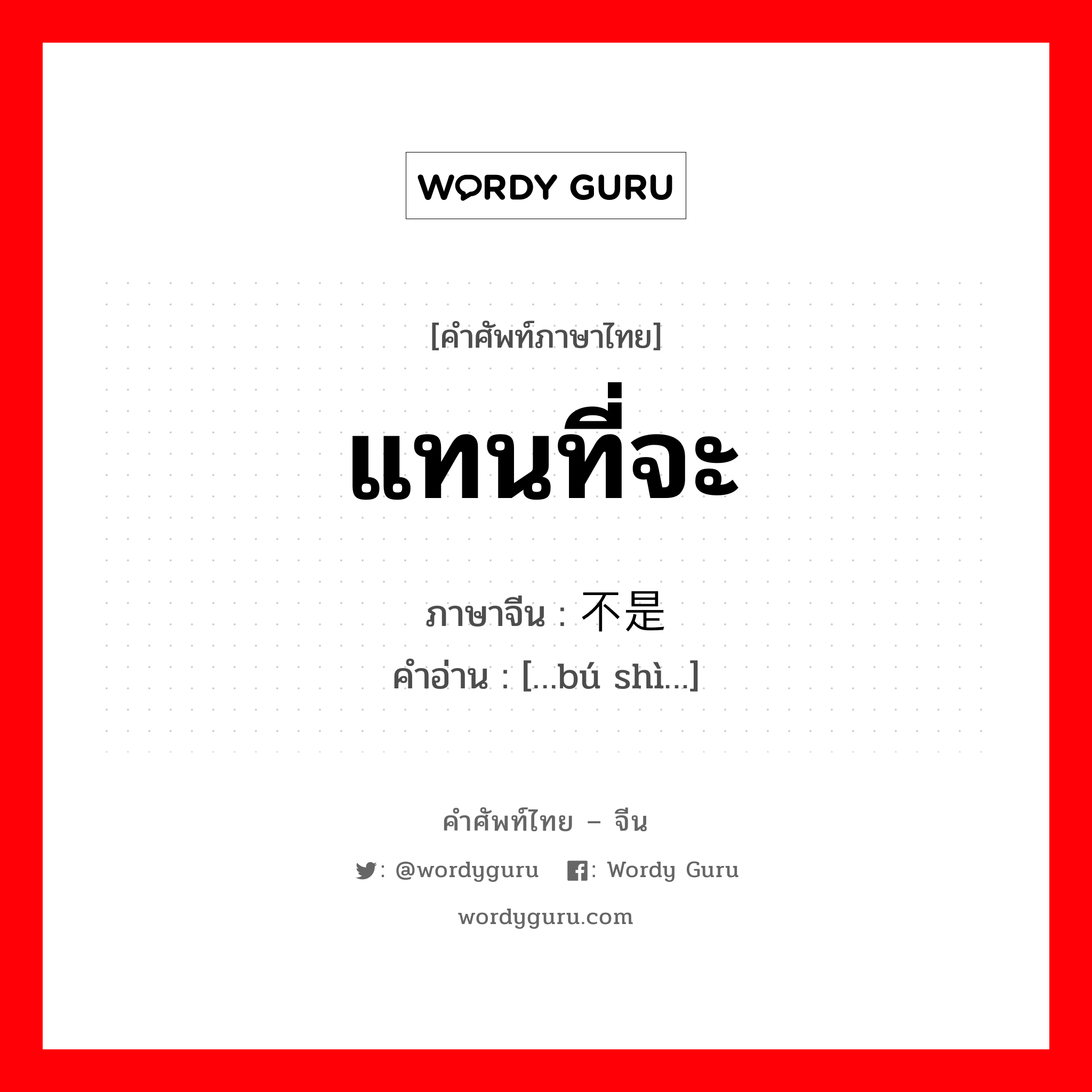 WORDY GURU

[คำศัพท์ภาษาไทย]

แทนที่จะ

ภาษาจีน : 不是

คำอ่าน : [...bú shì...]

คำศัพท์ไทย – จีน

: @wordyguru : Wordy Guru

wordyguru.com